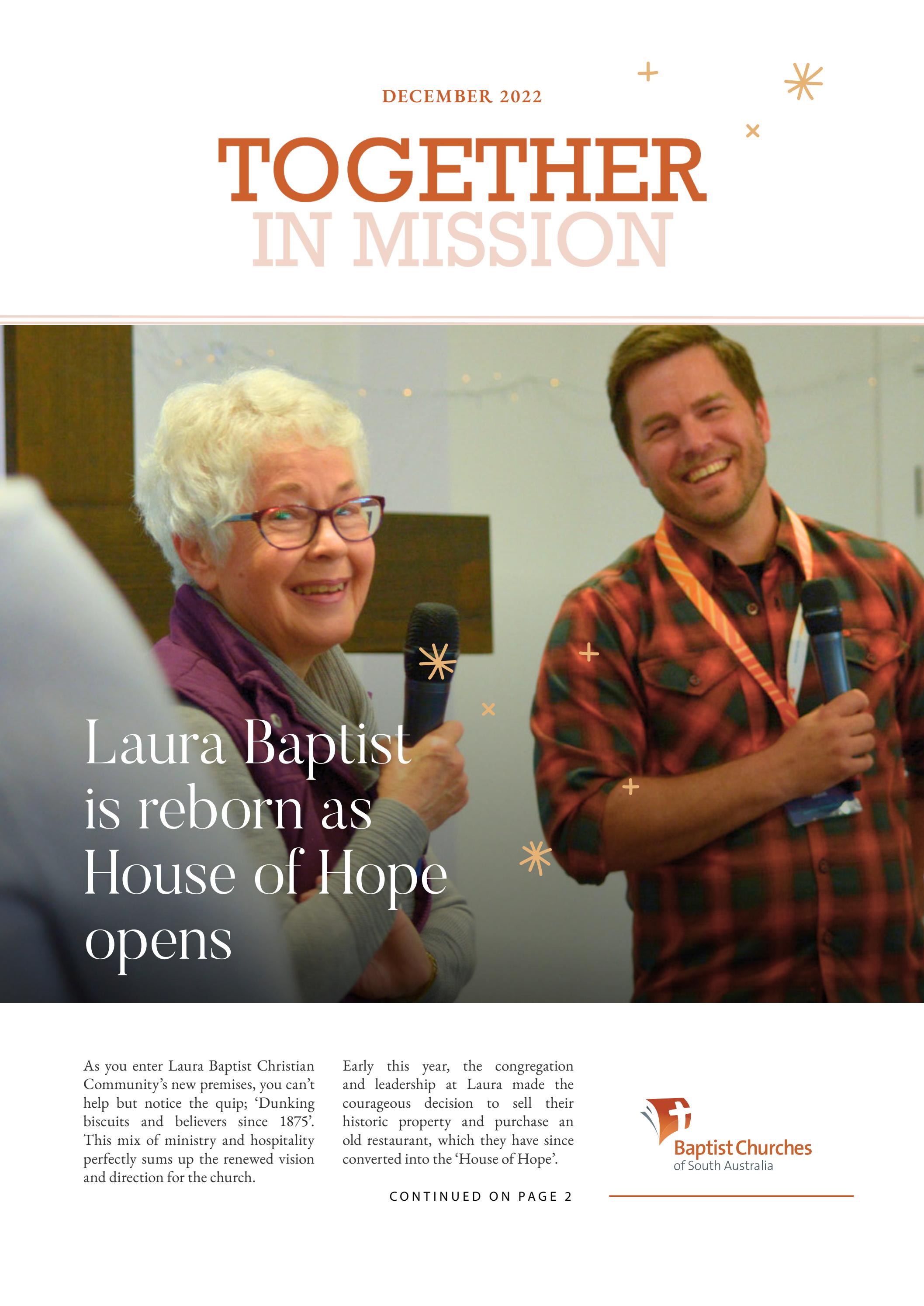 DECEMBER 2022

TOGETHER
IN MISSION

Laura Baptist is reborn as House of Hope opens

As you enter Laura Baptist Christian Community's new premises, you can't help but notice the quip; 'Dunking biscuits and believers since 1875'. This mix of ministry and hospitality perfectly sums up the renewed vision and direction for the church.

Early this year, the congregation and leadership at Laura made the courageous decision to sell their historic property and purchase an old restaurant, which they have since converted into the 'House of Hope'.

CONTINUED ON PAGE 2

Baptist Churches
of South Australia